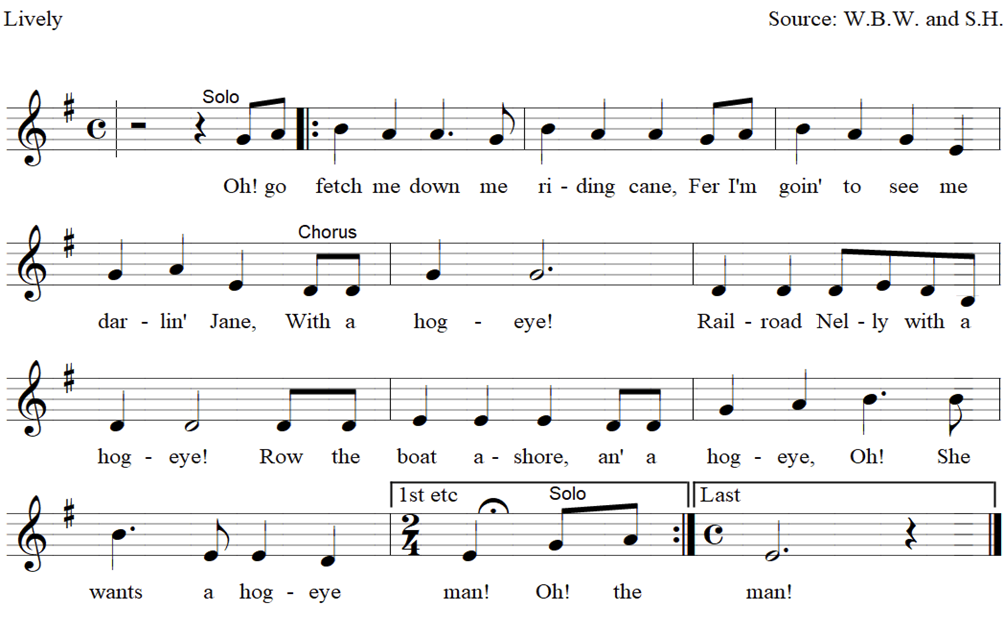 Lively

Source: W.B.W. and S.H.

Solo

Oh! go fetch me down me ri - ding cane, Fer I'm goin' to see me

Chorus

dar - lin' Jane, With a hog - eye! Rail - road Nel - ly with a

hog - eye! Row the boat a - shore, an' a hog - eye, Oh! She

1st etc

Solo

Last

wants a hog - eye man! Oh! the man!